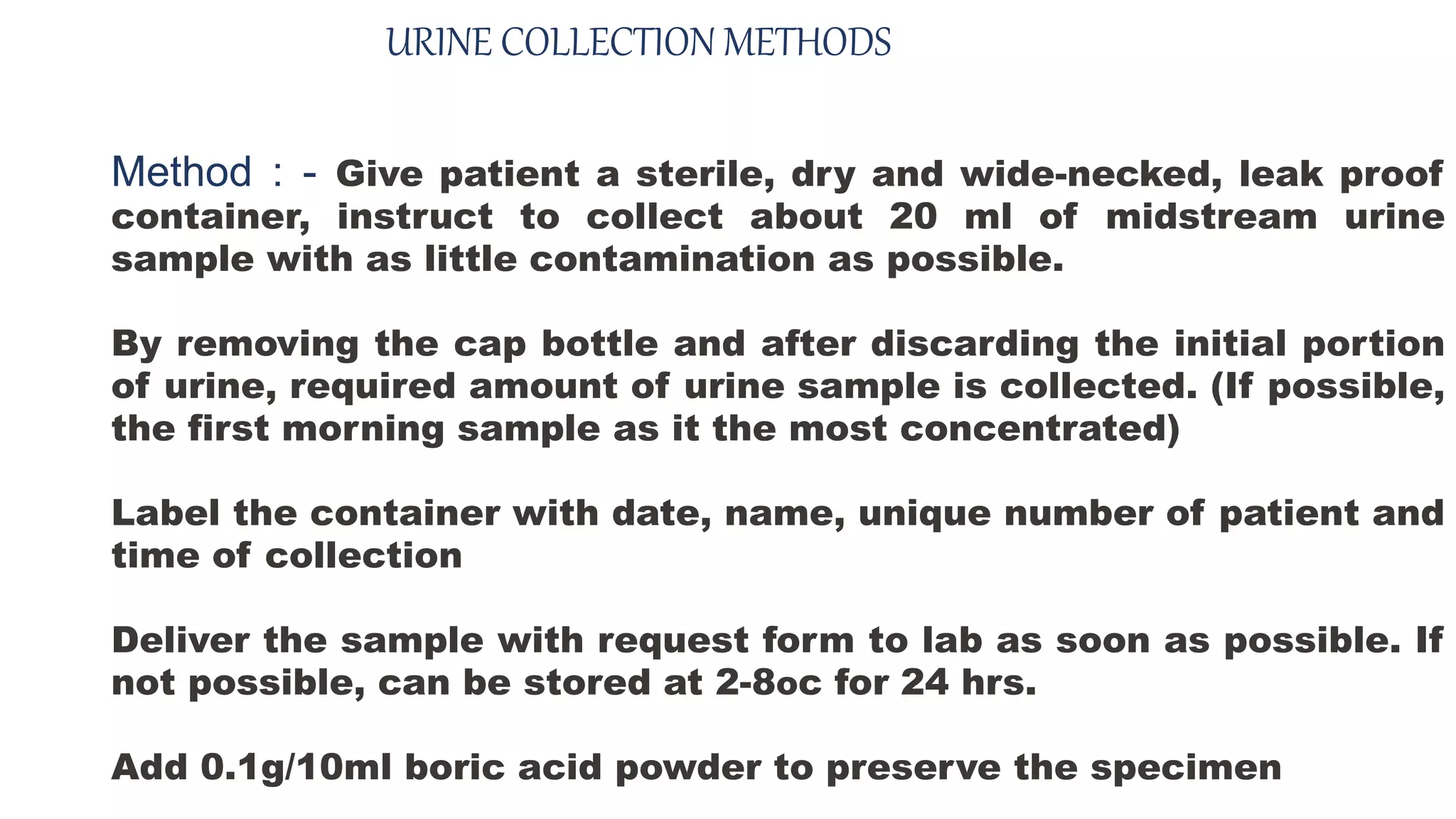 URINE COLLECTION METHODS

Method : - Give patient a sterile, dry and wide-necked, leak proof container, instruct to collect about 20 ml of midstream urine sample with as little contamination as possible.

By removing the cap bottle and after discarding the initial portion of urine, required amount of urine sample is collected. (If possible, the first morning sample as it the most concentrated)

Label the container with date, name, unique number of patient and time of collection

Deliver the sample with request form to lab as soon as possible. If not possible, can be stored at 2-8oc for 24 hrs.

Add 0.1g/10ml boric acid powder to preserve the specimen